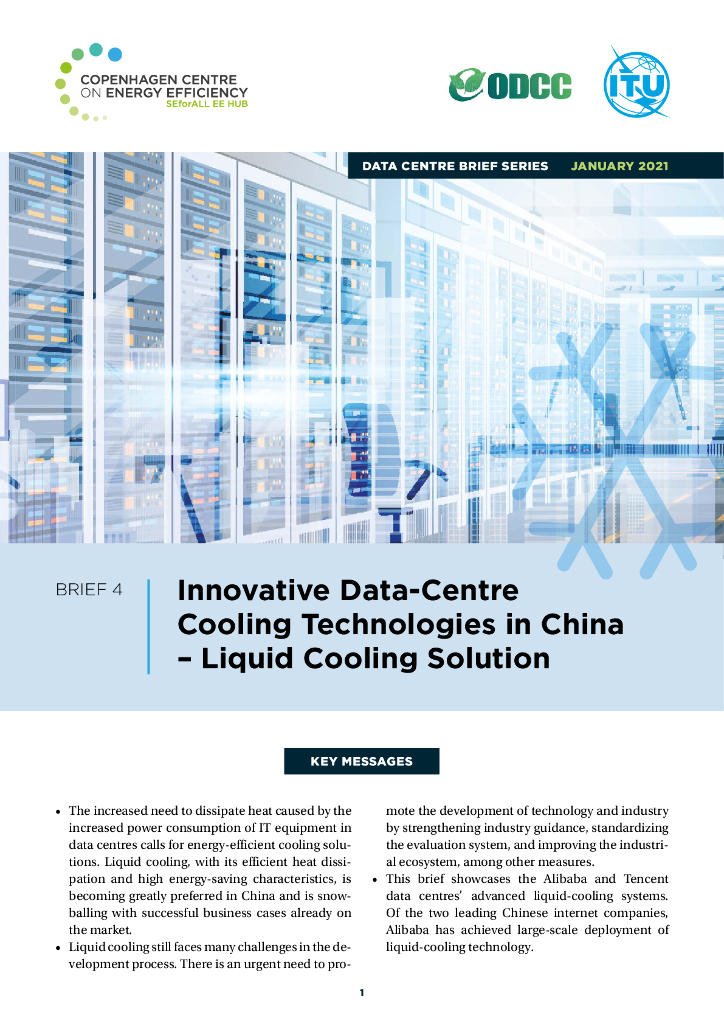 COPENHAGEN CENTRE ON ENERGY EFFICIENCY
SEforALL EE HUB

ODCC

ITU

DATA CENTRE BRIEF SERIES JANUARY 2021

BRIEF 4

Innovative Data-Centre Cooling Technologies in China – Liquid Cooling Solution

KEY MESSAGES

• The increased need to dissipate heat caused by the increased power consumption of IT equipment in data centres calls for energy-efficient cooling solutions. Liquid cooling, with its efficient heat dissipation and high energy-saving characteristics, is becoming greatly preferred in China and is snowballing with successful business cases already on the market.
• Liquid cooling still faces many challenges in the development process. There is an urgent need to promote the development of technology and industry by strengthening industry guidance, standardizing the evaluation system, and improving the industrial ecosystem, among other measures.
• This brief showcases the Alibaba and Tencent data centres' advanced liquid-cooling systems. Of the two leading Chinese internet companies, Alibaba has achieved large-scale deployment of liquid-cooling technology.

1